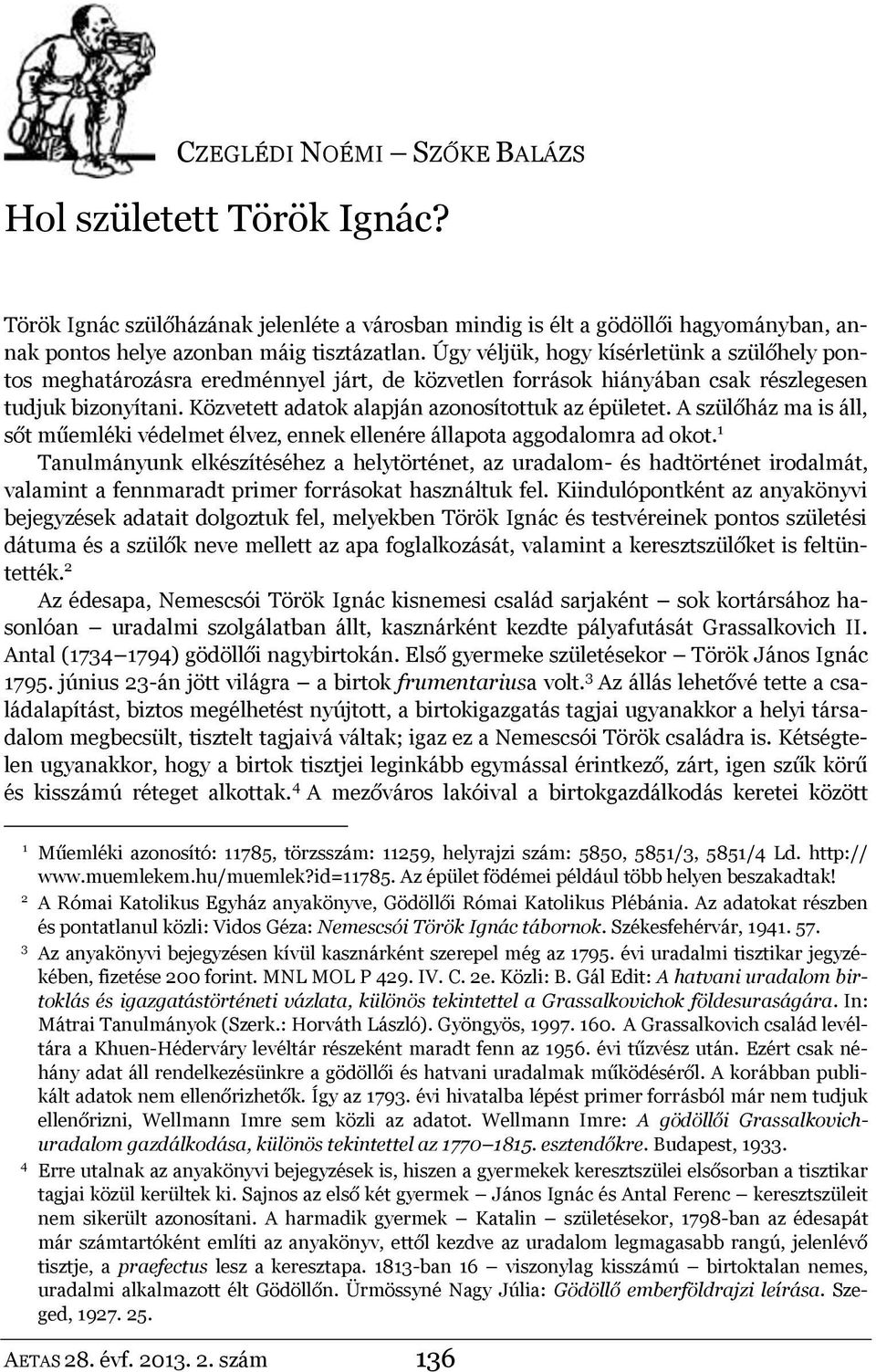 CZEGLÉDI NOÉMI – SZŐKE BALÁZS

Hol született Török Ignác?

Török Ignác szülőházának jelenléte a városban mindig is élt a gödöllői hagyományban, annak pontos helye azonban máig tisztázatlan. Úgy véljük, hogy kísérletünk a szülőhely pontos meghatározásra eredménnyel járt, de közvetlen források hiányában csak részlegesen tudjuk bizonyítani. Közvetett adatok alapján azonosítottuk az épületet. A szülőház ma is áll, sőt műemléki védelmet élvez, ennek ellenére állapota aggodalomra ad okot.$^1$

Tanulmányunk elkészítéséhez a helytörténet, az uradalom- és hadtörténet irodalmát, valamint a fennmaradt primer forrásokat használtuk fel. Kiindulópontként az anyakönyvi bejegyzések adatait dolgoztuk fel, melyekben Török Ignác és testvéreinek pontos születési dátuma és a szülők neve mellett az apa foglalkozását, valamint a keresztszülőket is feltüntették.$^2$

Az édesapa, Nemescsói Török Ignác kisnemesi család sarjaként – sok kortársához hasonlóan – uradalmi szolgálatban állt, kasznárként kezdte pályafutását Grassalkovich II. Antal (1734–1794) gödöllői nagybirtokán. Első gyermeke születésekor – Török János Ignác 1795. június 23-án jött világra – a birtok frumentariusa volt.$^3$ Az állás lehetővé tette a családalapítást, biztos megélhetést nyújtott, a birtokigazgatás tagjai ugyanakkor a helyi társadalom megbecsült, tisztelt tagjaivá váltak; igaz ez a Nemescsói Török családra is. Kétségtelen ugyanakkor, hogy a birtok tisztjei leginkább egymással érintkező, zárt, igen szűk körű és kisszámú réteget alkottak.$^4$ A mezőváros lakóival a birtokgazdálkodás keretei között

$^1$ Műemléki azonosító: 11785, törzsszám: 11259, helyrajzi szám: 5850, 5851/3, 5851/4 Ld. http://www.muemlekem.hu/muemlek?id=11785. Az épület födémei például több helyen beszakadtak!

$^2$ A Római Katolikus Egyház anyakönyve, Gödöllői Római Katolikus Plébánia. Az adatokat részben és pontatlanul közli: Vidos Géza: Nemescsói Török Ignác tábornok. Székesfehérvár, 1941. 57.

$^3$ Az anyakönyvi bejegyzésen kívül kasznárként szerepel még az 1795. évi uradalmi tisztikar jegyzékében, fizetése 200 forint. MNL MOL P 429. IV. C. 2e. Közli: B. Gál Edit: A hatvani uradalom birtoklás és igazgatástörténeti vázlata, különös tekintettel a Grassalkovichok földesuraságára. In: Mátrai Tanulmányok (Szerk.: Horváth László). Gyöngyös, 1997. 160. A Grassalkovich család levéltára a Khuen-Héderváry levéltár részeként maradt fenn az 1956. évi tűzvész után. Ezért csak néhány adat áll rendelkezésünkre a gödöllői és hatvani uradalmak működéséről. A korábban publikált adatok nem ellenőrizhetők. Így az 1793. évi hivatalba lépést primer forrásból már nem tudjuk ellenőrizni, Wellmann Imre sem közli az adatot. Wellmann Imre: A gödöllői Grassalkovich-uradalom gazdálkodása, különös tekintettel az 1770–1815. esztendőkre. Budapest, 1933.

$^4$ Erre utalnak az anyakönyvi bejegyzések is, hiszen a gyermekek keresztszülei elsősorban a tisztikar tagjai közül kerültek ki. Sajnos az első két gyermek – János Ignác és Antal Ferenc – keresztszüleit nem sikerült azonosítani. A harmadik gyermek – Katalin – születésekor, 1798-ban az édesapát már számtartóként említi az anyakönyv, ettől kezdve az uradalom legmagasabb rangú, jelenlévő tisztje, a praefectus lesz a keresztapa. 1813-ban 16 – viszonylag kisszámú – birtoktalan nemes, uradalmi alkalmazott élt Gödöllőn. Ürmössyné Nagy Júlia: Gödöllő emberföldrajzi leírása. Szeged, 1927. 25.

AETAS 28. évf. 2013. 2. szám 136